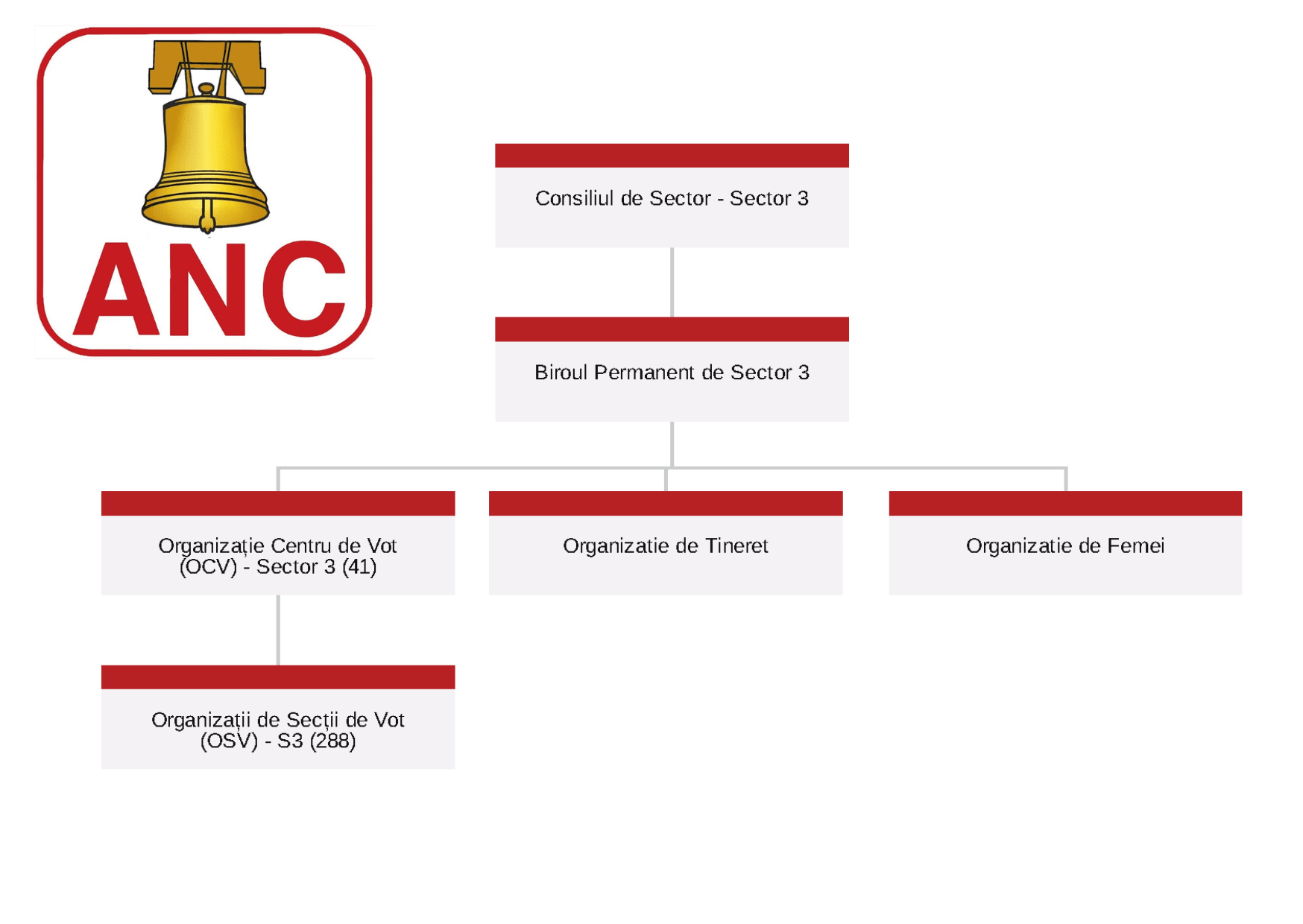 ANC

Consiliul de Sector - Sector 3

Biroul Permanent de Sector 3

Organizație Centru de Vot (OCV) - Sector 3 (41)

Organizatie de Tineret

Organizatie de Femei

Organizații de Secții de Vot (OSV) - S3 (288)